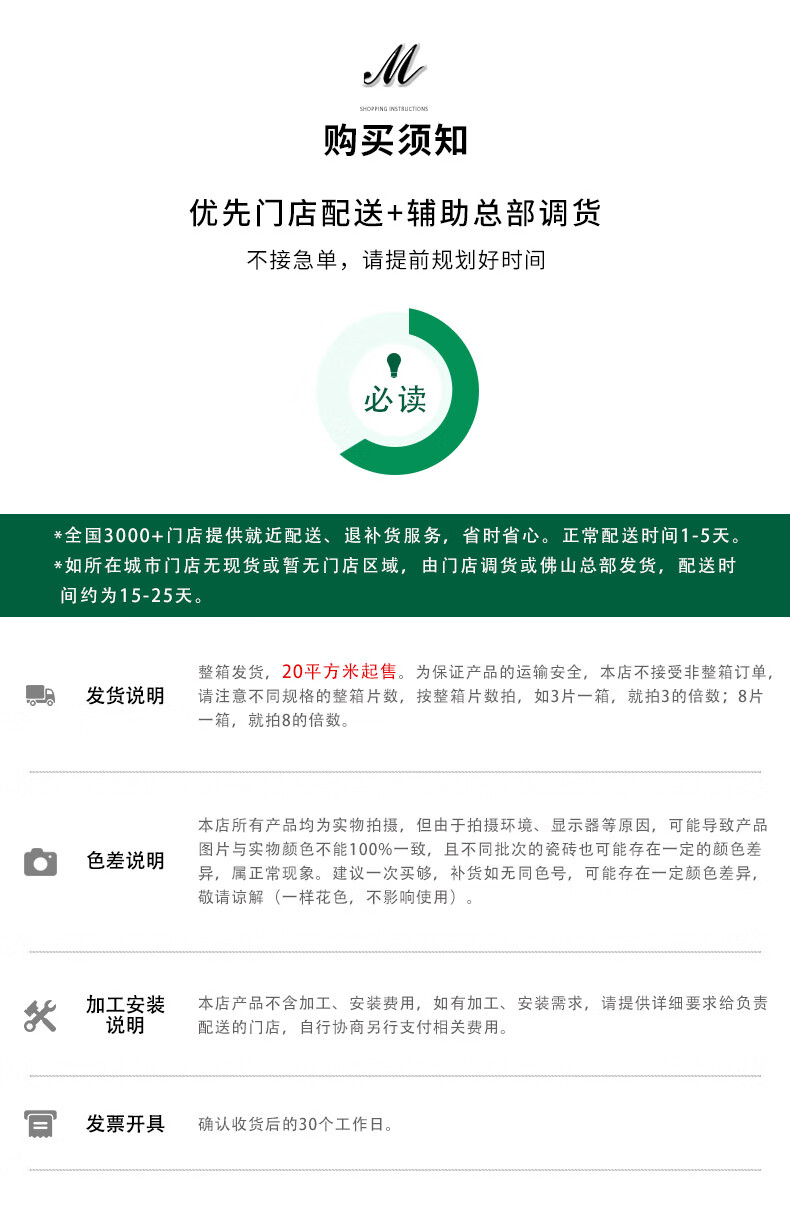 M

SHOPPING INSTRUCTIONS

购买须知

优先门店配送+辅助总部调货

不接急单，请提前规划好时间

必读

*全国3000+门店提供就近配送、退补货服务，省时省心。正常配送时间1-5天。
*如所在城市门店无现货或暂无门店区域，由门店调货或佛山总部发货，配送时间约为15-25天。

发货说明

整箱发货，20平方米起售。为保证产品的运输安全，本店不接受非整箱订单，请注意不同规格的整箱片数，按整箱片数拍，如3片一箱，就拍3的倍数；8片一箱，就拍8的倍数。

色差说明

本店所有产品均为实物拍摄，但由于拍摄环境、显示器等原因，可能导致产品图片与实物颜色不能100%一致，且不同批次的瓷砖也可能存在一定的颜色差异，属正常现象。建议一次买够，补货如无同色号，可能存在一定颜色差异，敬请谅解（一样花色，不影响使用）。

加工安装说明

本店产品不含加工、安装费用，如有加工、安装需求，请提供详细要求给负责配送的门店，自行协商另行支付相关费用。

发票开具

确认收货后的30个工作日。